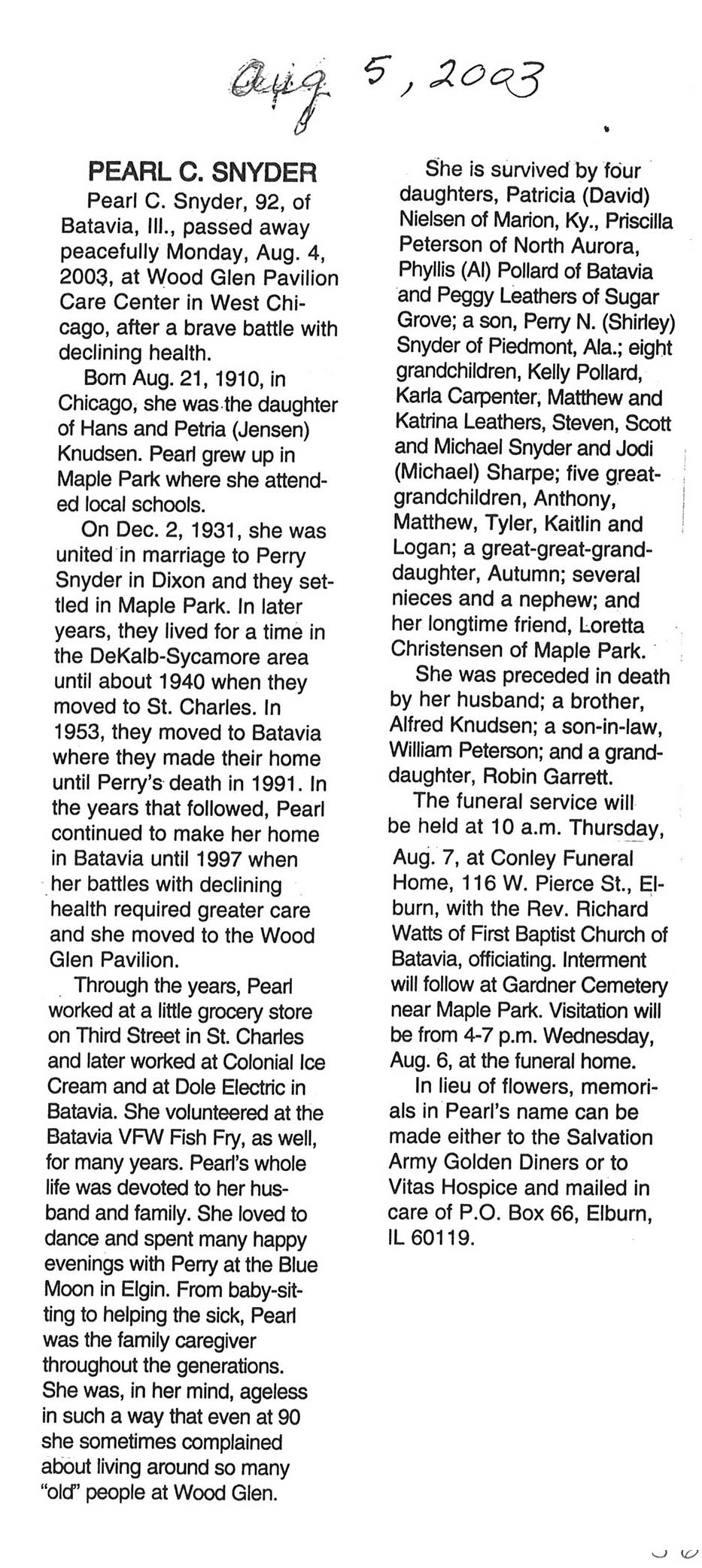 Aug 5, 2003

PEARL C. SNYDER

Pearl C. Snyder, 92, of Batavia, Ill., passed away peacefully Monday, Aug. 4, 2003, at Wood Glen Pavilion Care Center in West Chicago, after a brave battle with declining health.

Born Aug. 21, 1910, in Chicago, she was the daughter of Hans and Petria (Jensen) Knudsen. Pearl grew up in Maple Park where she attended local schools.

On Dec. 2, 1931, she was united in marriage to Perry Snyder in Dixon and they settled in Maple Park. In later years, they lived for a time in the DeKalb-Sycamore area until about 1940 when they moved to St. Charles. In 1953, they moved to Batavia where they made their home until Perry's death in 1991. In the years that followed, Pearl continued to make her home in Batavia until 1997 when her battles with declining health required greater care and she moved to the Wood Glen Pavilion.

Through the years, Pearl worked at a little grocery store on Third Street in St. Charles and later worked at Colonial Ice Cream and at Dole Electric in Batavia. She volunteered at the Batavia VFW Fish Fry, as well, for many years. Pearl's whole life was devoted to her husband and family. She loved to dance and spent many happy evenings with Perry at the Blue Moon in Elgin. From baby-sitting to helping the sick, Pearl was the family caregiver throughout the generations. She was, in her mind, ageless in such a way that even at 90 she sometimes complained about living around so many "old" people at Wood Glen.

She is survived by four daughters, Patricia (David) Nielsen of Marion, Ky., Priscilla Peterson of North Aurora, Phyllis (Al) Pollard of Batavia and Peggy Leathers of Sugar Grove; a son, Perry N. (Shirley) Snyder of Piedmont, Ala.; eight grandchildren, Kelly Pollard, Karla Carpenter, Matthew and Katrina Leathers, Steven, Scott and Michael Snyder and Jodi (Michael) Sharpe; five great-grandchildren, Anthony, Matthew, Tyler, Kaitlin and Logan; a great-great-granddaughter, Autumn; several nieces and a nephew; and her longtime friend, Loretta Christensen of Maple Park.

She was preceded in death by her husband; a brother, Alfred Knudsen; a son-in-law, William Peterson; and a granddaughter, Robin Garrett.

The funeral service will be held at 10 a.m. Thursday, Aug. 7, at Conley Funeral Home, 116 W. Pierce St., Elburn, with the Rev. Richard Watts of First Baptist Church of Batavia, officiating. Interment will follow at Gardner Cemetery near Maple Park. Visitation will be from 4-7 p.m. Wednesday, Aug. 6, at the funeral home.

In lieu of flowers, memorials in Pearl's name can be made either to the Salvation Army Golden Diners or to Vitas Hospice and mailed in care of P.O. Box 66, Elburn, IL 60119.